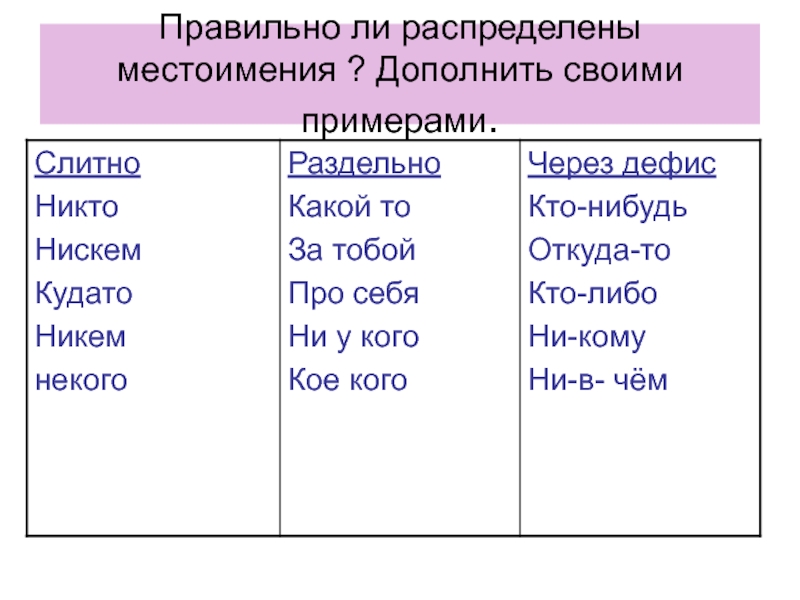 Правильно ли распределены местоимения ? Дополнить своими примерами.

| Слитно | Раздельно | Через дефис |
|---|---|---|
| Никто | Какой то | Кто-нибудь |
| Нискем | За тобой | Откуда-то |
| Кудато | Про себя | Кто-либо |
| Никем | Ни у кого | Ни-кому |
| некого | Кое кого | Ни-в- чём |